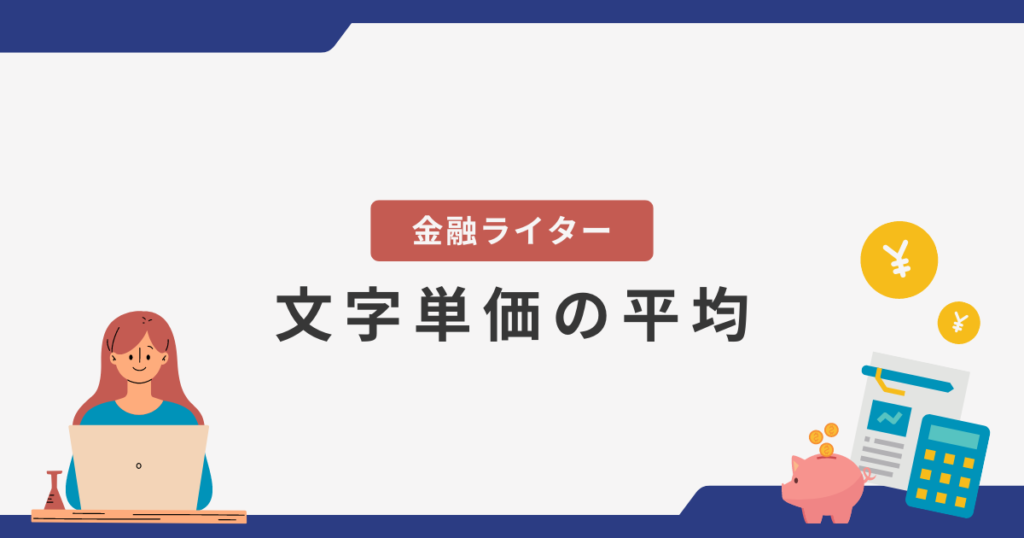 金融ライター

文字単価の平均

¥

¥